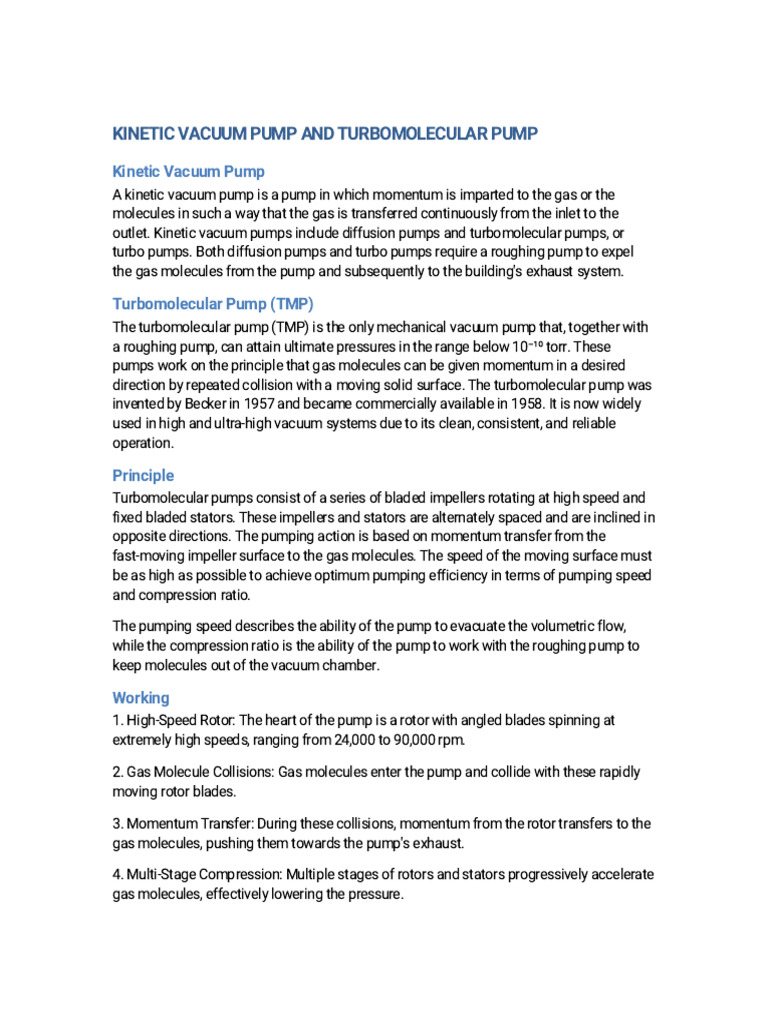 KINETIC VACUUM PUMP AND TURBOMOLECULAR PUMP

Kinetic Vacuum Pump

A kinetic vacuum pump is a pump in which momentum is imparted to the gas or the molecules in such a way that the gas is transferred continuously from the inlet to the outlet. Kinetic vacuum pumps include diffusion pumps and turbomolecular pumps, or turbo pumps. Both diffusion pumps and turbo pumps require a roughing pump to expel the gas molecules from the pump and subsequently to the building's exhaust system.

Turbomolecular Pump (TMP)

The turbomolecular pump (TMP) is the only mechanical vacuum pump that, together with a roughing pump, can attain ultimate pressures in the range below $10^{-10}$ torr. These pumps work on the principle that gas molecules can be given momentum in a desired direction by repeated collision with a moving solid surface. The turbomolecular pump was invented by Becker in 1957 and became commercially available in 1958. It is now widely used in high and ultra-high vacuum systems due to its clean, consistent, and reliable operation.

Principle

Turbomolecular pumps consist of a series of bladed impellers rotating at high speed and fixed bladed stators. These impellers and stators are alternately spaced and are inclined in opposite directions. The pumping action is based on momentum transfer from the fast-moving impeller surface to the gas molecules. The speed of the moving surface must be as high as possible to achieve optimum pumping efficiency in terms of pumping speed and compression ratio.

The pumping speed describes the ability of the pump to evacuate the volumetric flow, while the compression ratio is the ability of the pump to work with the roughing pump to keep molecules out of the vacuum chamber.

Working

1. High-Speed Rotor: The heart of the pump is a rotor with angled blades spinning at extremely high speeds, ranging from 24,000 to 90,000 rpm.

2. Gas Molecule Collisions: Gas molecules enter the pump and collide with these rapidly moving rotor blades.

3. Momentum Transfer: During these collisions, momentum from the rotor transfers to the gas molecules, pushing them towards the pump's exhaust.

4. Multi-Stage Compression: Multiple stages of rotors and stators progressively accelerate gas molecules, effectively lowering the pressure.